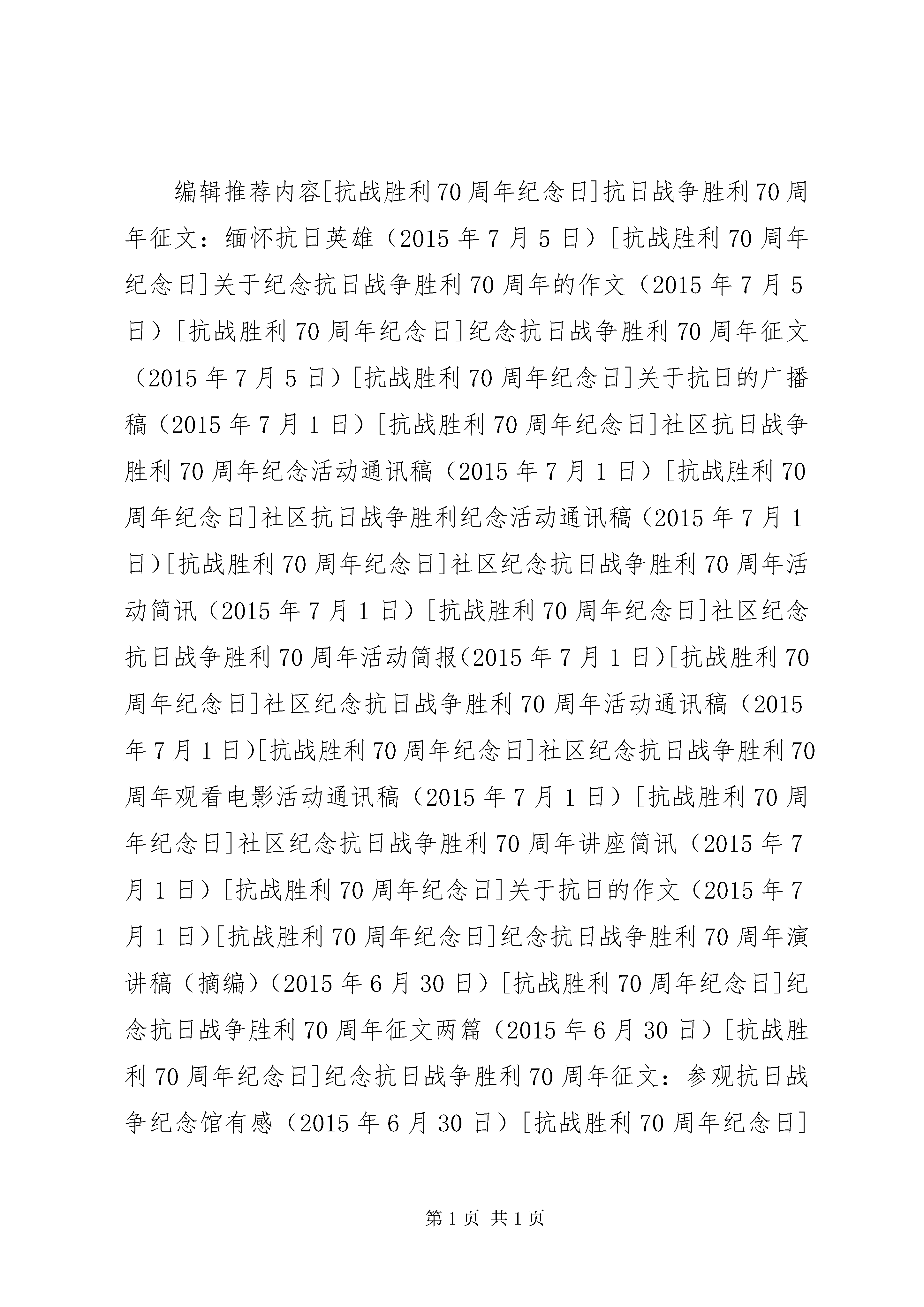 编辑推荐内容[抗战胜利70周年纪念日]抗日战争胜利70周年征文：缅怀抗日英雄（2015年7月5日）[抗战胜利70周年纪念日]关于纪念抗日战争胜利70周年的作文（2015年7月5日）[抗战胜利70周年纪念日]纪念抗日战争胜利70周年征文（2015年7月5日）[抗战胜利70周年纪念日]关于抗日的广播稿（2015年7月1日）[抗战胜利70周年纪念日]社区抗日战争胜利70周年纪念活动通讯稿（2015年7月1日）[抗战胜利70周年纪念日]社区抗日战争胜利纪念活动通讯稿（2015年7月1日）[抗战胜利70周年纪念日]社区纪念抗日战争胜利70周年活动简讯（2015年7月1日）[抗战胜利70周年纪念日]社区纪念抗日战争胜利70周年活动简报（2015年7月1日）[抗战胜利70周年纪念日]社区纪念抗日战争胜利70周年活动通讯稿（2015年7月1日）[抗战胜利70周年纪念日]社区纪念抗日战争胜利70周年观看电影活动通讯稿（2015年7月1日）[抗战胜利70周年纪念日]社区纪念抗日战争胜利70周年讲座简讯（2015年7月1日）[抗战胜利70周年纪念日]关于抗日的作文（2015年7月1日）[抗战胜利70周年纪念日]纪念抗日战争胜利70周年演讲稿（摘编）（2015年6月30日）[抗战胜利70周年纪念日]纪念抗日战争胜利70周年征文两篇（2015年6月30日）[抗战胜利70周年纪念日]纪念抗日战争胜利70周年征文：参观抗日战争纪念馆有感（2015年6月30日）[抗战胜利70周年纪念日]

第1页 共1页